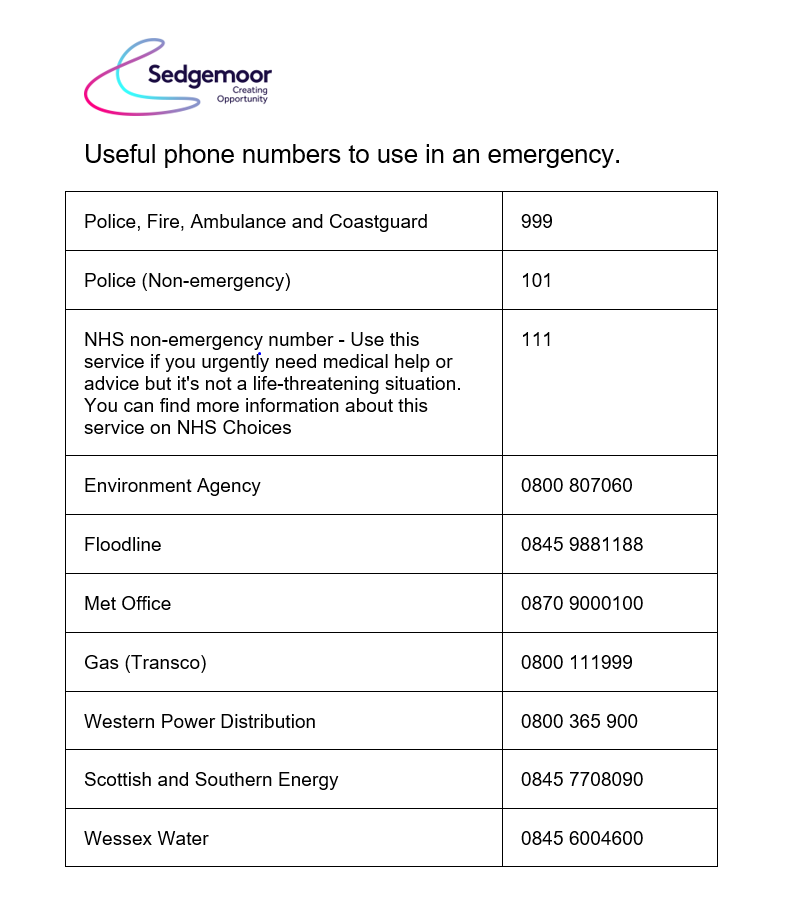 Sedgemoor
Creating Opportunity

Useful phone numbers to use in an emergency.

| | |
|---|---|
| Police, Fire, Ambulance and Coastguard | 999 |
| Police (Non-emergency) | 101 |
| NHS non-emergency number - Use this service if you urgently need medical help or advice but it's not a life-threatening situation. You can find more information about this service on NHS Choices | 111 |
| Environment Agency | 0800 807060 |
| Floodline | 0845 9881188 |
| Met Office | 0870 9000100 |
| Gas (Transco) | 0800 111999 |
| Western Power Distribution | 0800 365 900 |
| Scottish and Southern Energy | 0845 7708090 |
| Wessex Water | 0845 6004600 |